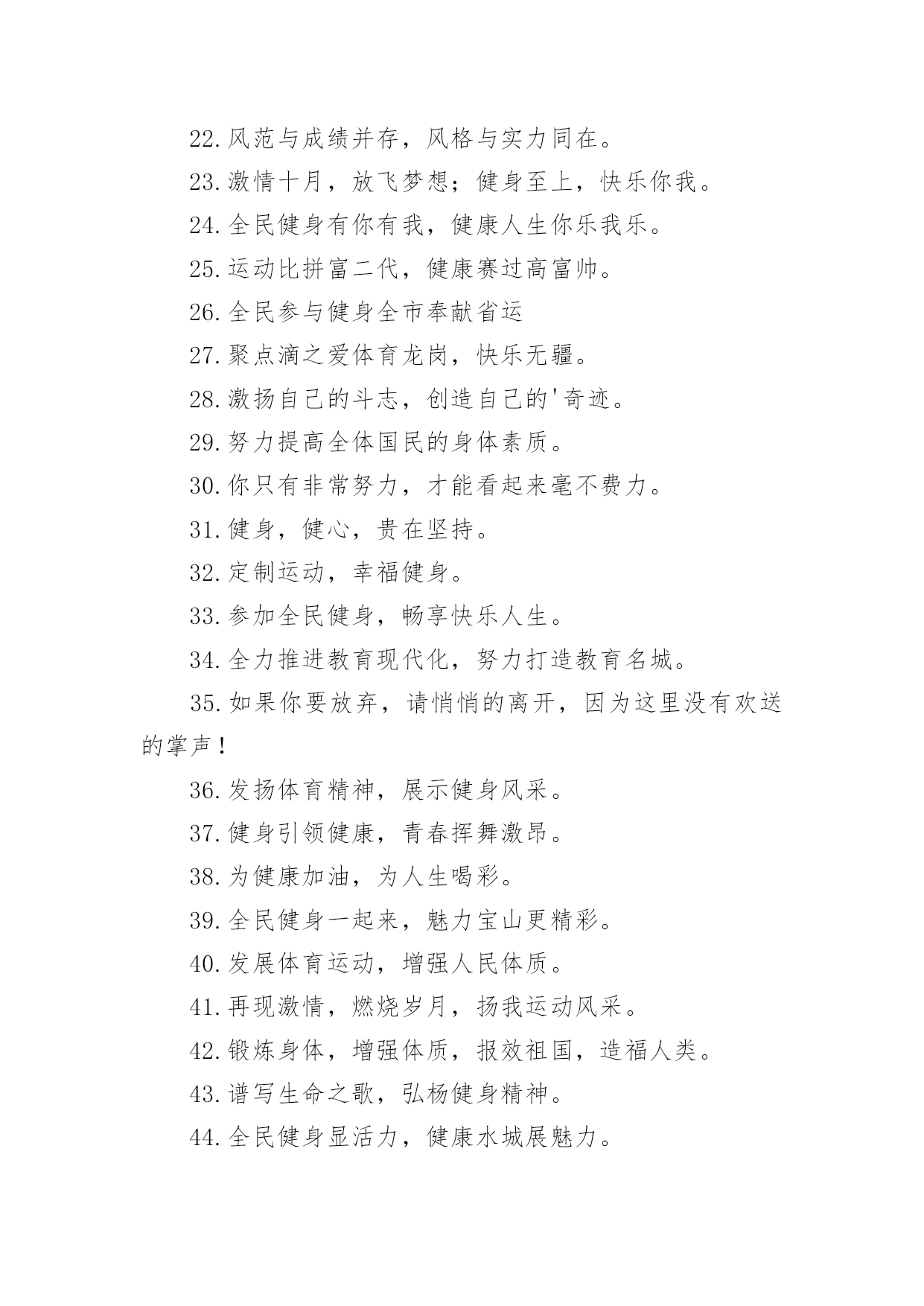 22.风范与成绩并存，风格与实力同在。

23.激情十月，放飞梦想；健身至上，快乐你我。

24.全民健身有你有我，健康人生你乐我乐。

25.运动比拼富二代，健康赛过高富帅。

26.全民参与健身全市奉献省运

27.聚点滴之爱体育龙岗，快乐无疆。

28.激扬自己的斗志，创造自己的'奇迹。

29.努力提高全体国民的身体素质。

30.你只有非常努力，才能看起来毫不费力。

31.健身，健心，贵在坚持。

32.定制运动，幸福健身。

33.参加全民健身，畅享快乐人生。

34.全力推进教育现代化，努力打造教育名城。

35.如果你要放弃，请悄悄的离开，因为这里没有欢送的掌声！

36.发扬体育精神，展示健身风采。

37.健身引领健康，青春挥舞激昂。

38.为健康加油，为人生喝彩。

39.全民健身一起来，魅力宝山更精彩。

40.发展体育运动，增强人民体质。

41.再现激情，燃烧岁月，扬我运动风采。

42.锻炼身体，增强体质，报效祖国，造福人类。

43.谱写生命之歌，弘杨健身精神。

44.全民健身显活力，健康水城展魅力。